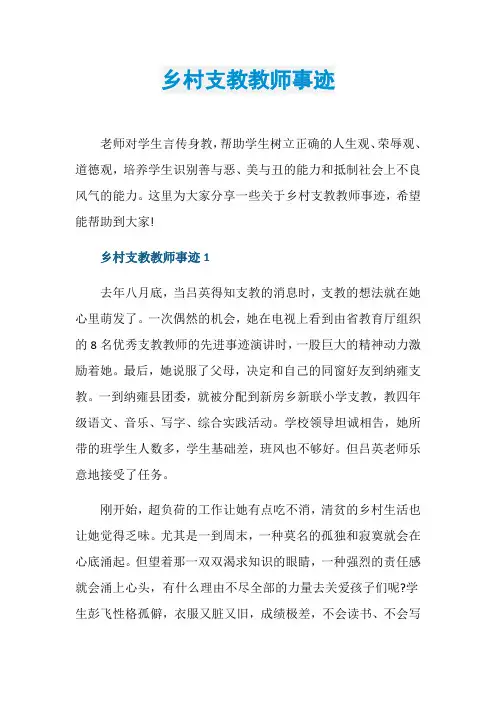 乡村支教教师事迹

老师对学生言传身教，帮助学生树立正确的人生观、荣辱观、道德观，培养学生识别善与恶、美与丑的能力和抵制社会上不良风气的能力。这里为大家分享一些关于乡村支教教师事迹，希望能帮助到大家!

乡村支教教师事迹 1

去年八月底，当吕英得知支教的消息时，支教的想法就在她心里萌发了。一次偶然的机会，她在电视上看到由省教育厅组织的 8 名优秀支教教师的先进事迹演讲时，一股巨大的精神动力激励着她。最后，她说服了父母，决定和自己的同窗好友到纳雍支教。一到纳雍县团委，就被分配到新房乡新联小学支教，教四年级语文、音乐、写字、综合实践活动。学校领导坦诚相告，她所带的班学生人数多，学生基础差，班风也不够好。但吕英老师乐意地接受了任务。

刚开始，超负荷的工作让她有点吃不消，清贫的乡村生活也让她觉得乏味。尤其是一到周末，一种莫名的孤独和寂寞就会在心底涌起。但望着那一双双渴求知识的眼睛，一种强烈的责任感就会涌上心头，有什么理由不尽全部的力量去关爱孩子们呢?学生彭飞性格孤僻，衣服又脏又旧，成绩极差，不会读书、不会写